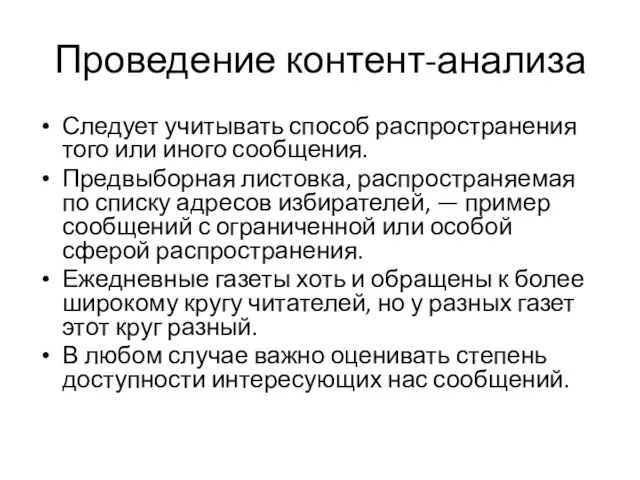 Проведение контент-анализа

• Следует учитывать способ распространения того или иного сообщения.
• Предвыборная листовка, распространяемая по списку адресов избирателей, — пример сообщений с ограниченной или особой сферой распространения.
• Ежедневные газеты хоть и обращены к более широкому кругу читателей, но у разных газет этот круг разный.
• В любом случае важно оценивать степень доступности интересующих нас сообщений.